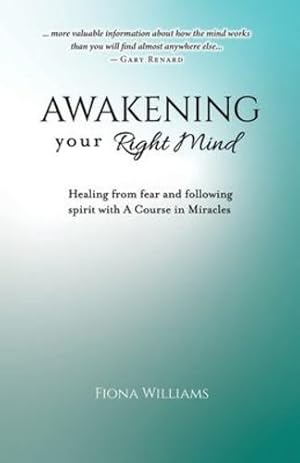 ... more valuable information about how the mind works than you will find almost anywhere else...
— Gary Renard

AWAKENING
your Right Mind

Healing from fear and following spirit with A Course in Miracles

Fiona Williams